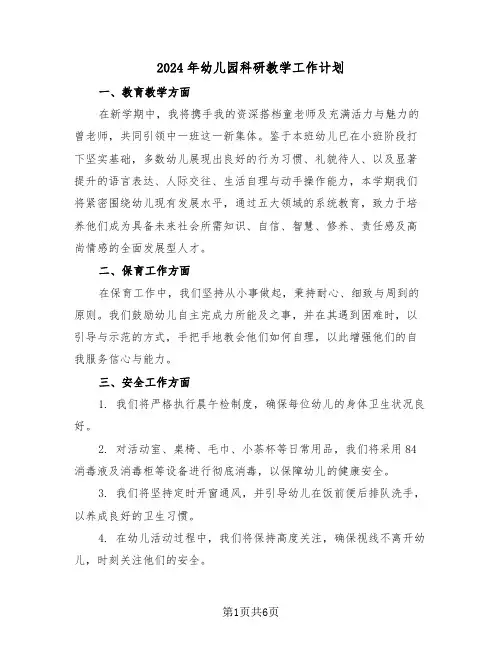 2024年幼儿园科研教学工作计划

一、教育教学方面

在新学期中，我将携手我的资深搭档童老师及充满活力与魅力的曾老师，共同引领中一班这一新集体。鉴于本班幼儿已在小班阶段打下坚实基础，多数幼儿展现出良好的行为习惯、礼貌待人、以及显著提升的语言表达、人际交往、生活自理与动手操作能力，本学期我们将紧密围绕幼儿现有发展水平，通过五大领域的系统教育，致力于培养他们成为具备未来社会所需知识、自信、智慧、修养、责任感及高尚情感的全面发展型人才。

二、保育工作方面

在保育工作中，我们坚持从小事做起，秉持耐心、细致与周到的原则。我们鼓励幼儿自主完成力所能及之事，并在其遇到困难时，以引导与示范的方式，手把手地教会他们如何自理，以此增强他们的自我服务信心与能力。

三、安全工作方面

1. 我们将严格执行晨午检制度，确保每位幼儿的身体卫生状况良好。

2. 对活动室、桌椅、毛巾、小茶杯等日常用品，我们将采用84消毒液及消毒柜等设备进行彻底消毒，以保障幼儿的健康安全。

3. 我们将坚持定时开窗通风，并引导幼儿在饭前便后排队洗手，以养成良好的卫生习惯。

4. 在幼儿活动过程中，我们将保持高度关注，确保视线不离开幼儿，时刻关注他们的安全。

第1页共6页